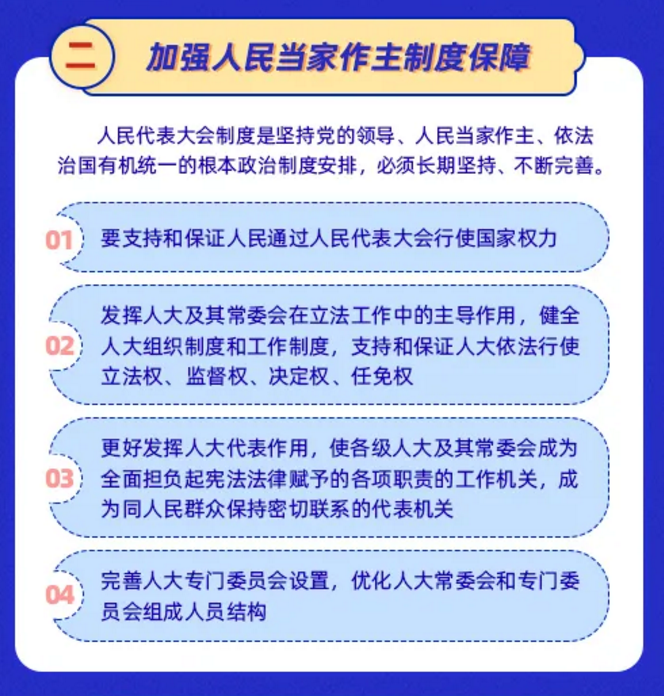 二 加强人民当家作主制度保障

人民代表大会制度是坚持党的领导、人民当家作主、依法治国有机统一的根本政治制度安排，必须长期坚持、不断完善。

01 要支持和保证人民通过人民代表大会行使国家权力

02 发挥人大及其常委会在立法工作中的主导作用，健全人大组织制度和工作制度，支持和保证人大依法行使立法权、监督权、决定权、任免权

03 更好发挥人大代表作用，使各级人大及其常委会成为全面担负起宪法法律赋予的各项职责的工作机关，成为同人民群众保持密切联系的代表机关

04 完善人大专门委员会设置，优化人大常委会和专门委员会组成人员结构